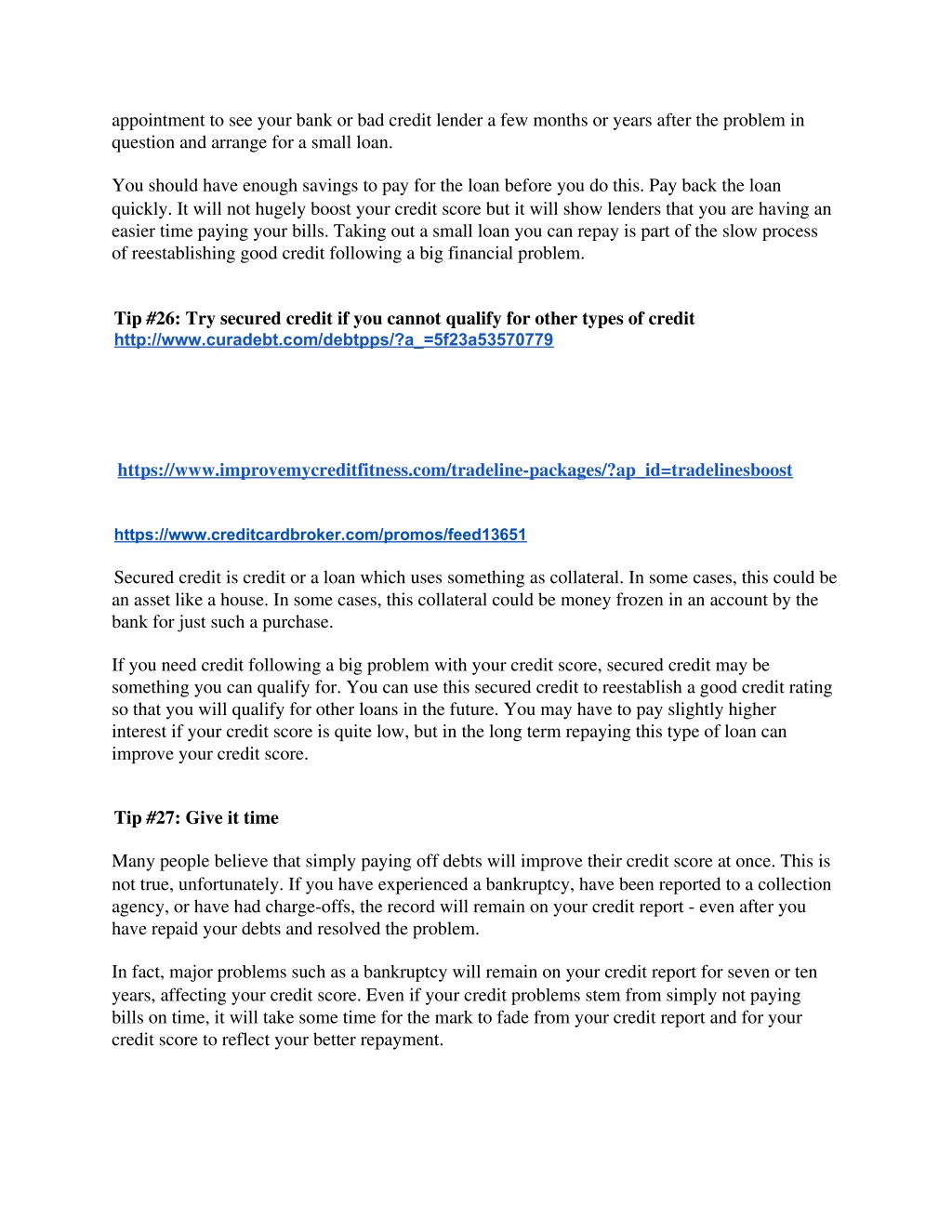 appointment to see your bank or bad credit lender a few months or years after the problem in question and arrange for a small loan.

You should have enough savings to pay for the loan before you do this. Pay back the loan quickly. It will not hugely boost your credit score but it will show lenders that you are having an easier time paying your bills. Taking out a small loan you can repay is part of the slow process of reestablishing good credit following a big financial problem.

Tip #26: Try secured credit if you cannot qualify for other types of credit
http://www.curadebt.com/debtpps/?a_=5f23a53570779

https://www.improvemycreditfitness.com/tradeline-packages/?ap_id=tradelinesboost

https://www.creditcardbroker.com/promos/feed13651

Secured credit is credit or a loan which uses something as collateral. In some cases, this could be an asset like a house. In some cases, this collateral could be money frozen in an account by the bank for just such a purchase.

If you need credit following a big problem with your credit score, secured credit may be something you can qualify for. You can use this secured credit to reestablish a good credit rating so that you will qualify for other loans in the future. You may have to pay slightly higher interest if your credit score is quite low, but in the long term repaying this type of loan can improve your credit score.

Tip #27: Give it time

Many people believe that simply paying off debts will improve their credit score at once. This is not true, unfortunately. If you have experienced a bankruptcy, have been reported to a collection agency, or have had charge-offs, the record will remain on your credit report - even after you have repaid your debts and resolved the problem.

In fact, major problems such as a bankruptcy will remain on your credit report for seven or ten years, affecting your credit score. Even if your credit problems stem from simply not paying bills on time, it will take some time for the mark to fade from your credit report and for your credit score to reflect your better repayment.